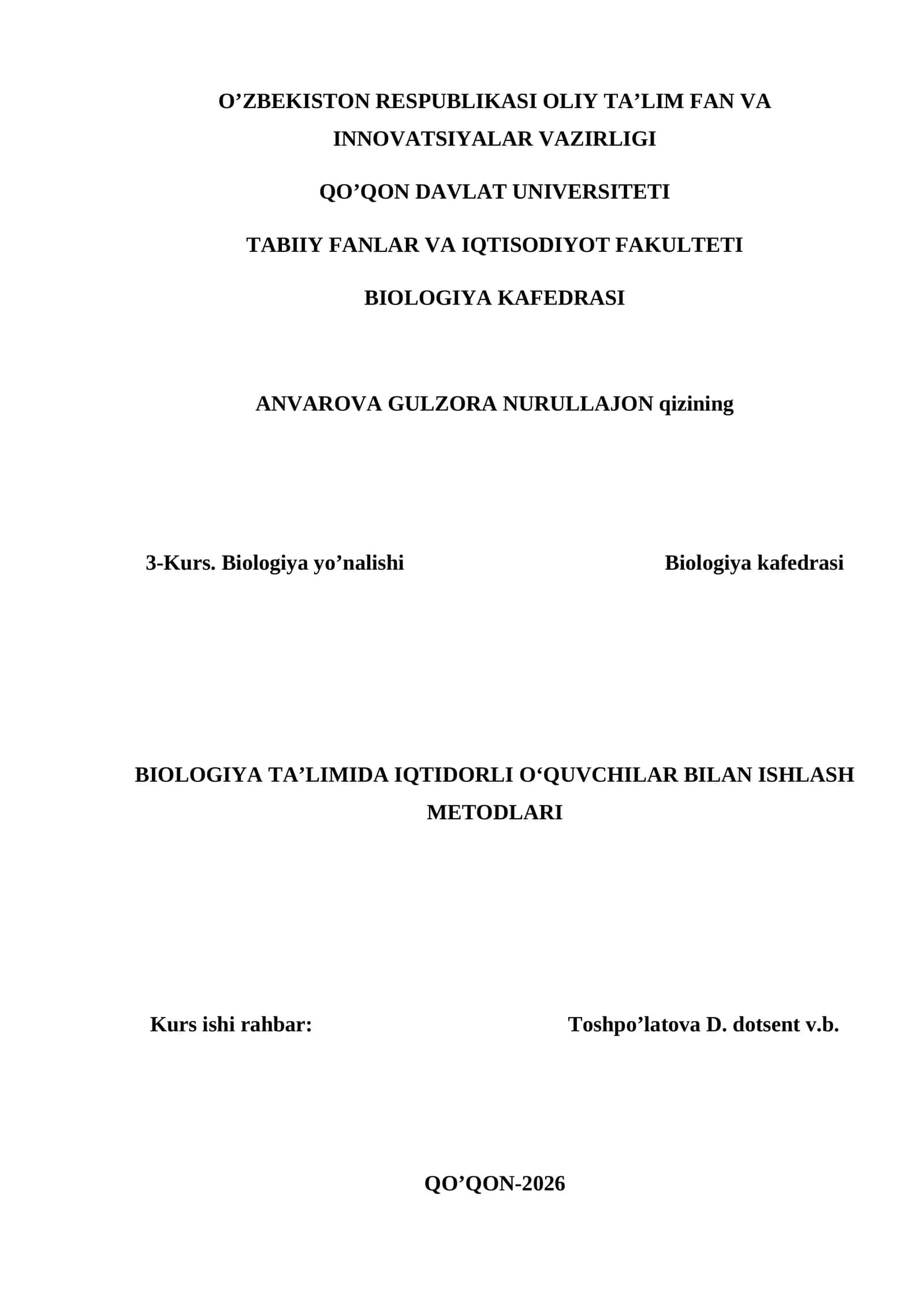 O’ZBEKISTON RESPUBLIKASI OLIY TA’LIM FAN VA INNOVATSIYALAR VAZIRLIGI

QO’QON DAVLAT UNIVERSITETI

TABIIY FANLAR VA IQTISODIYOT FAKULTETI

BIOLOGIYA KAFEDRASI

ANVAROVA GULZORA NURULLAJON qizining

3-Kurs. Biologiya yo’nalishi Biologiya kafedrasi

BIOLOGIYA TA’LIMIDA IQTIDORLI O‘QUVCHILAR BILAN ISHLASH METODLARI

Kurs ishi rahbar: Toshpo’latova D. dotsent v.b.

QO’QON-2026